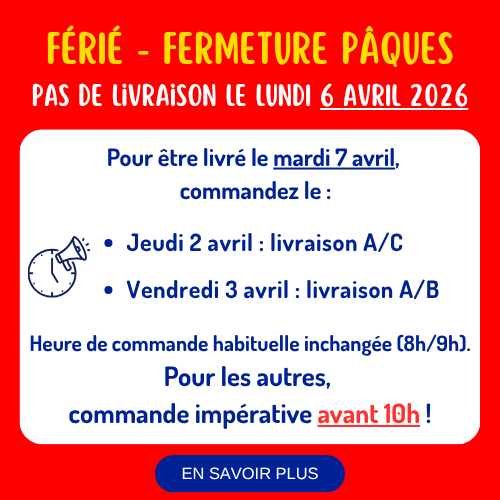 FÉRIÉ - FERMETURE PÂQUES

PAS DE LIVRAISON LE LUNDI 6 AVRIL 2026

Pour être livré le mardi 7 avril, commandez le :

• Jeudi 2 avril : livraison A/C

• Vendredi 3 avril : livraison A/B

Heure de commande habituelle inchangée (8h/9h).

Pour les autres, commande impérative avant 10h !

EN SAVOIR PLUS